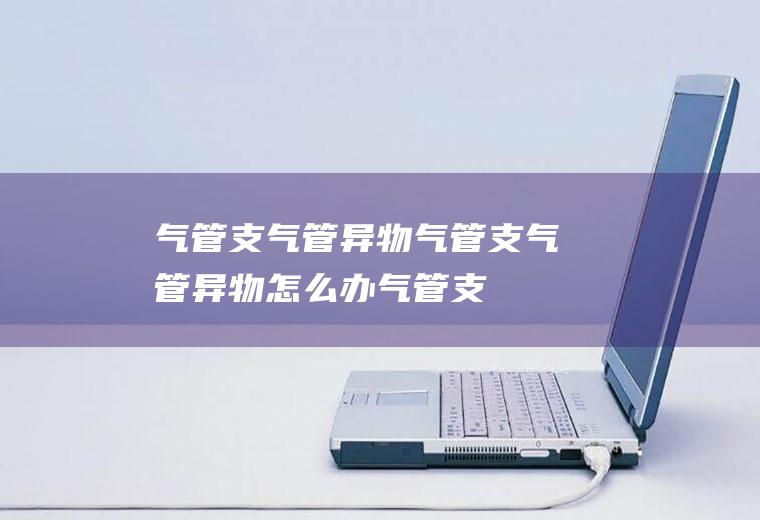 气管支气管异物气管支气管异物怎么办气管支